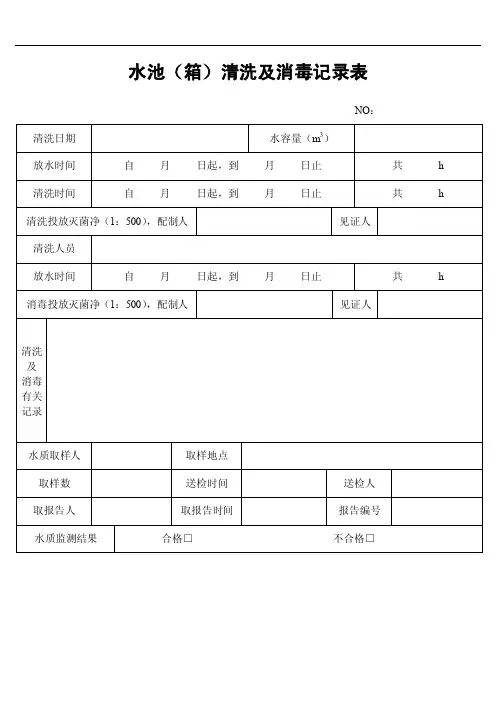 水池（箱）清洗及消毒记录表

NO：

| 清洗日期 | | 水容量（$m^3$） | |
|---|---|---|---|
| 放水时间 | 自　月　日起，到　月　日止 | | 共　h |
| 清洗时间 | 自　月　日起，到　月　日止 | | 共　h |
| 清洗投放灭菌净（1：500），配制人 | | 见证人 | |
| 清洗人员 | | | |
| 放水时间 | 自　月　日起，到　月　日止 | | 共　h |
| 消毒投放灭菌净（1：500），配制人 | | 见证人 | |
| 清洗及消毒有关记录 | | | |

| 水质取样人 | | 取样地点 | | | |
|---|---|---|---|---|---|
| 取样数 | | 送检时间 | | 送检人 | |
| 取报告人 | | 取报告时间 | | 报告编号 | |
| 水质监测结果 | 合格□ | | 不合格□ | | |